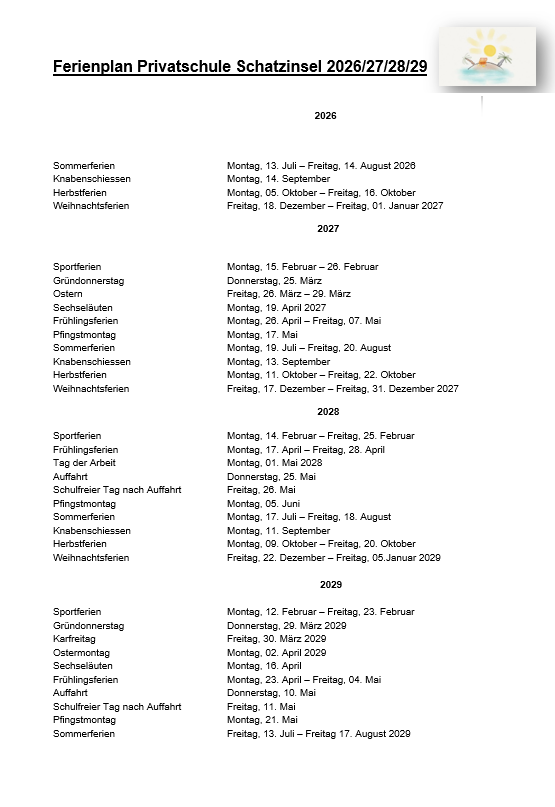 **Ferienplan Privatschule Schatzinsel 2026/27/28/29**

**2026**

| | |
|---|---|
| Sommerferien | Montag, 13. Juli – Freitag, 14. August 2026 |
| Knabenschiessen | Montag, 14. September |
| Herbstferien | Montag, 05. Oktober – Freitag, 16. Oktober |
| Weihnachtsferien | Freitag, 18. Dezember – Freitag, 01. Januar 2027 |

**2027**

| | |
|---|---|
| Sportferien | Montag, 15. Februar – 26. Februar |
| Gründonnerstag | Donnerstag, 25. März |
| Ostern | Freitag, 26. März – 29. März |
| Sechseläuten | Montag, 19. April 2027 |
| Frühlingsferien | Montag, 26. April – Freitag, 07. Mai |
| Pfingstmontag | Montag, 17. Mai |
| Sommerferien | Montag, 19. Juli – Freitag, 20. August |
| Knabenschiessen | Montag, 13. September |
| Herbstferien | Montag, 11. Oktober – Freitag, 22. Oktober |
| Weihnachtsferien | Freitag, 17. Dezember – Freitag, 31. Dezember 2027 |

**2028**

| | |
|---|---|
| Sportferien | Montag, 14. Februar – Freitag, 25. Februar |
| Frühlingsferien | Montag, 17. April – Freitag, 28. April |
| Tag der Arbeit | Montag, 01. Mai 2028 |
| Auffahrt | Donnerstag, 25. Mai |
| Schulfreier Tag nach Auffahrt | Freitag, 26. Mai |
| Pfingstmontag | Montag, 05. Juni |
| Sommerferien | Montag, 17. Juli – Freitag, 18. August |
| Knabenschiessen | Montag, 11. September |
| Herbstferien | Montag, 09. Oktober – Freitag, 20. Oktober |
| Weihnachtsferien | Freitag, 22. Dezember – Freitag, 05.Januar 2029 |

**2029**

| | |
|---|---|
| Sportferien | Montag, 12. Februar – Freitag, 23. Februar |
| Gründonnerstag | Donnerstag, 29. März 2029 |
| Karfreitag | Freitag, 30. März 2029 |
| Ostermontag | Montag, 02. April 2029 |
| Sechseläuten | Montag, 16. April |
| Frühlingsferien | Montag, 23. April – Freitag, 04. Mai |
| Auffahrt | Donnerstag, 10. Mai |
| Schulfreier Tag nach Auffahrt | Freitag, 11. Mai |
| Pfingstmontag | Montag, 21. Mai |
| Sommerferien | Freitag, 13. Juli – Freitag 17. August 2029 |